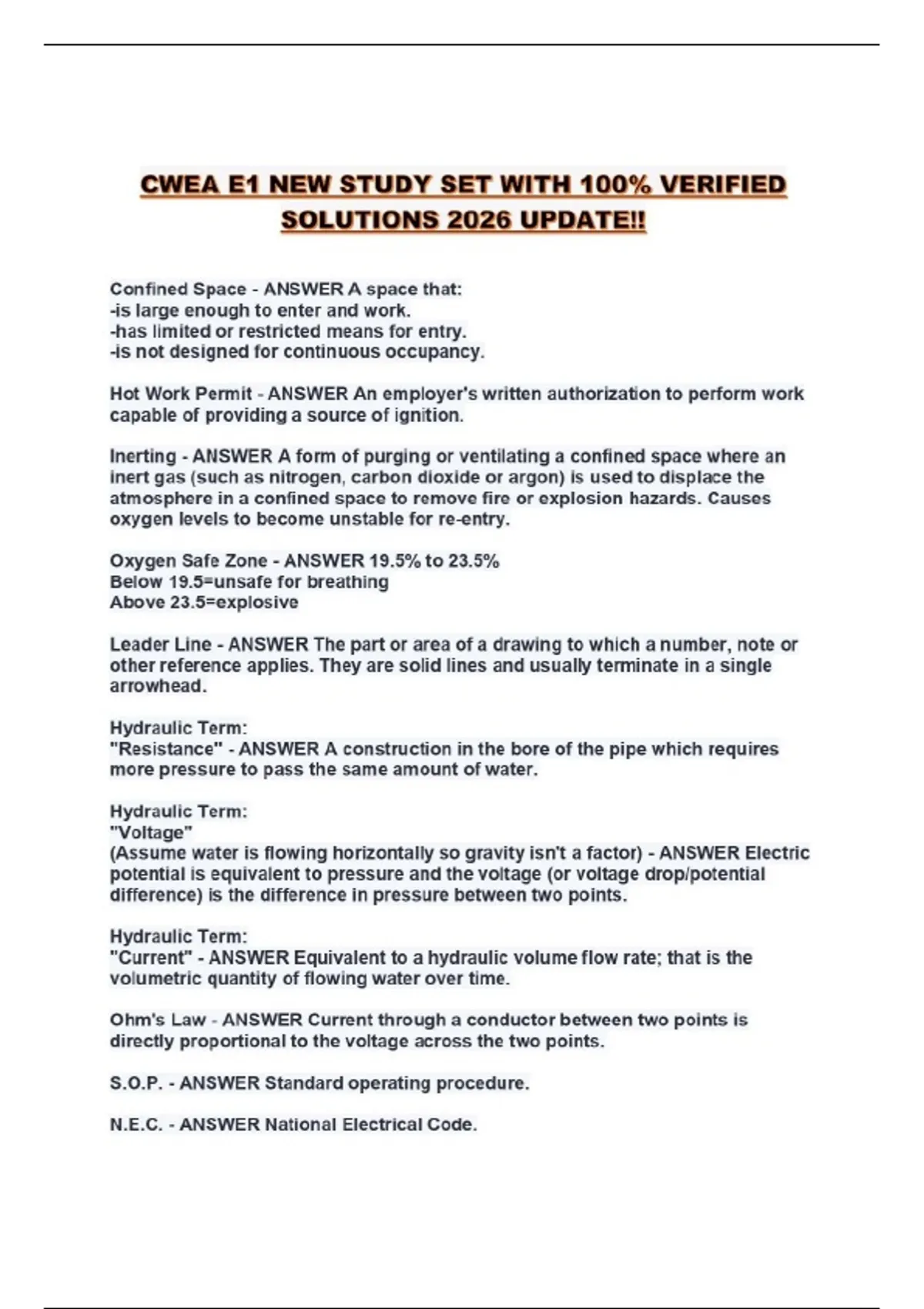 CWEA E1 NEW STUDY SET WITH 100% VERIFIED SOLUTIONS 2026 UPDATE!!

Confined Space - ANSWER A space that:
-is large enough to enter and work.
-has limited or restricted means for entry.
-is not designed for continuous occupancy.

Hot Work Permit - ANSWER An employer's written authorization to perform work capable of providing a source of ignition.

Inerting - ANSWER A form of purging or ventilating a confined space where an inert gas (such as nitrogen, carbon dioxide or argon) is used to displace the atmosphere in a confined space to remove fire or explosion hazards. Causes oxygen levels to become unstable for re-entry.

Oxygen Safe Zone - ANSWER 19.5% to 23.5%
Below 19.5=unsafe for breathing
Above 23.5=explosive

Leader Line - ANSWER The part or area of a drawing to which a number, note or other reference applies. They are solid lines and usually terminate in a single arrowhead.

Hydraulic Term:
"Resistance" - ANSWER A construction in the bore of the pipe which requires more pressure to pass the same amount of water.

Hydraulic Term:
"Voltage"
(Assume water is flowing horizontally so gravity isn't a factor) - ANSWER Electric potential is equivalent to pressure and the voltage (or voltage drop/potential difference) is the difference in pressure between two points.

Hydraulic Term:
"Current" - ANSWER Equivalent to a hydraulic volume flow rate; that is the volumetric quantity of flowing water over time.

Ohm's Law - ANSWER Current through a conductor between two points is directly proportional to the voltage across the two points.

S.O.P. - ANSWER Standard operating procedure.

N.E.C. - ANSWER National Electrical Code.